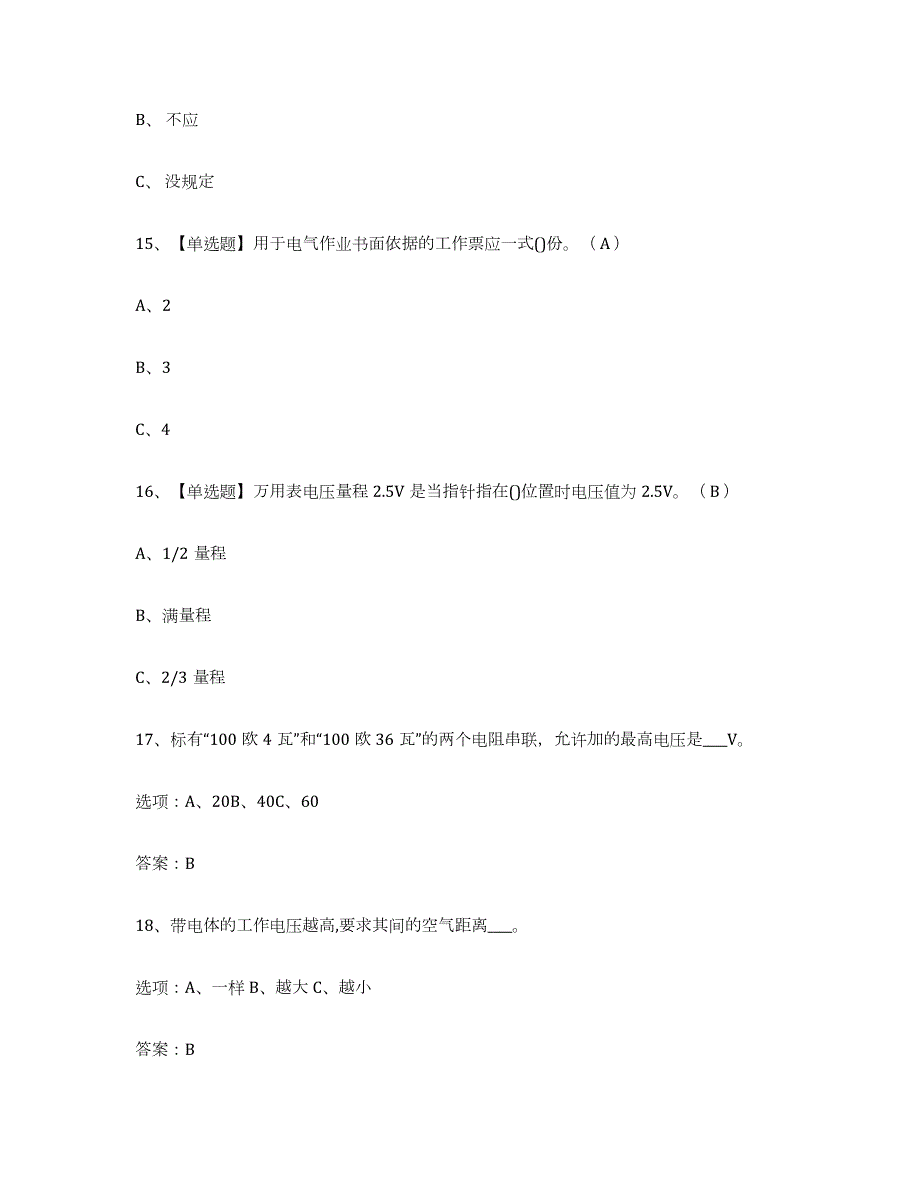 B、不应

C、没规定

15、【单选题】用于电气作业书面依据的工作票应一式()份。（A）

A、2

B、3

C、4

16、【单选题】万用表电压量程 2.5V 是当指针指在()位置时电压值为 2.5V。（B）

A、1/2 量程

B、满量程

C、2/3 量程

17、标有“100 欧 4 瓦”和“100 欧 36 瓦”的两个电阻串联，允许加的最高电压是___V。

选项：A、20B、40C、60

答案：B

18、带电体的工作电压越高,要求其间的空气距离___。

选项：A、一样 B、越大 C、越小

答案：B